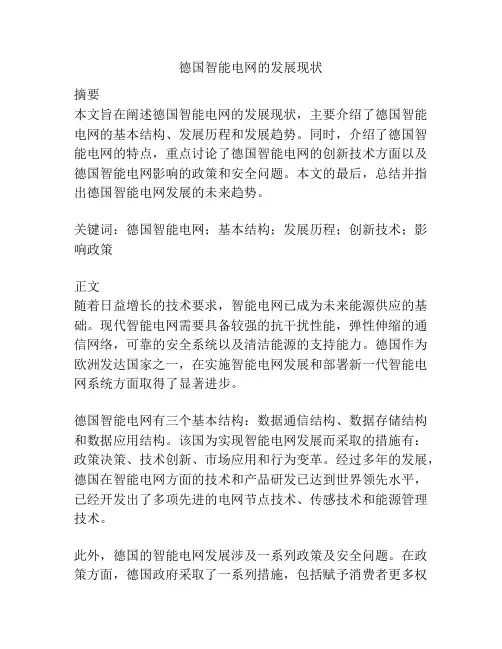 德国智能电网的发展现状

摘要
本文旨在阐述德国智能电网的发展现状，主要介绍了德国智能电网的基本结构、发展历程和发展趋势。同时，介绍了德国智能电网的特点，重点讨论了德国智能电网的创新技术方面以及德国智能电网影响的政策和安全问题。本文的最后，总结并指出德国智能电网发展的未来趋势。

关键词：德国智能电网；基本结构；发展历程；创新技术；影响政策

正文
随着日益增长的技术要求，智能电网已成为未来能源供应的基础。现代智能电网需要具备较强的抗干扰性能，弹性伸缩的通信网络，可靠的安全系统以及清洁能源的支持能力。德国作为欧洲发达国家之一，在实施智能电网发展和部署新一代智能电网系统方面取得了显著进步。

德国智能电网有三个基本结构：数据通信结构、数据存储结构和数据应用结构。该国为实现智能电网发展而采取的措施有：政策决策、技术创新、市场应用和行为变革。经过多年的发展，德国在智能电网方面的技术和产品研发已达到世界领先水平，已经开发出了多项先进的电网节点技术、传感技术和能源管理技术。

此外，德国的智能电网发展涉及一系列政策及安全问题。在政策方面，德国政府采取了一系列措施，包括赋予消费者更多权